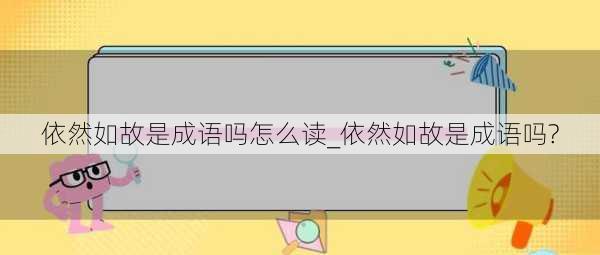 依然如故是成语吗怎么读_依然如故是成语吗?